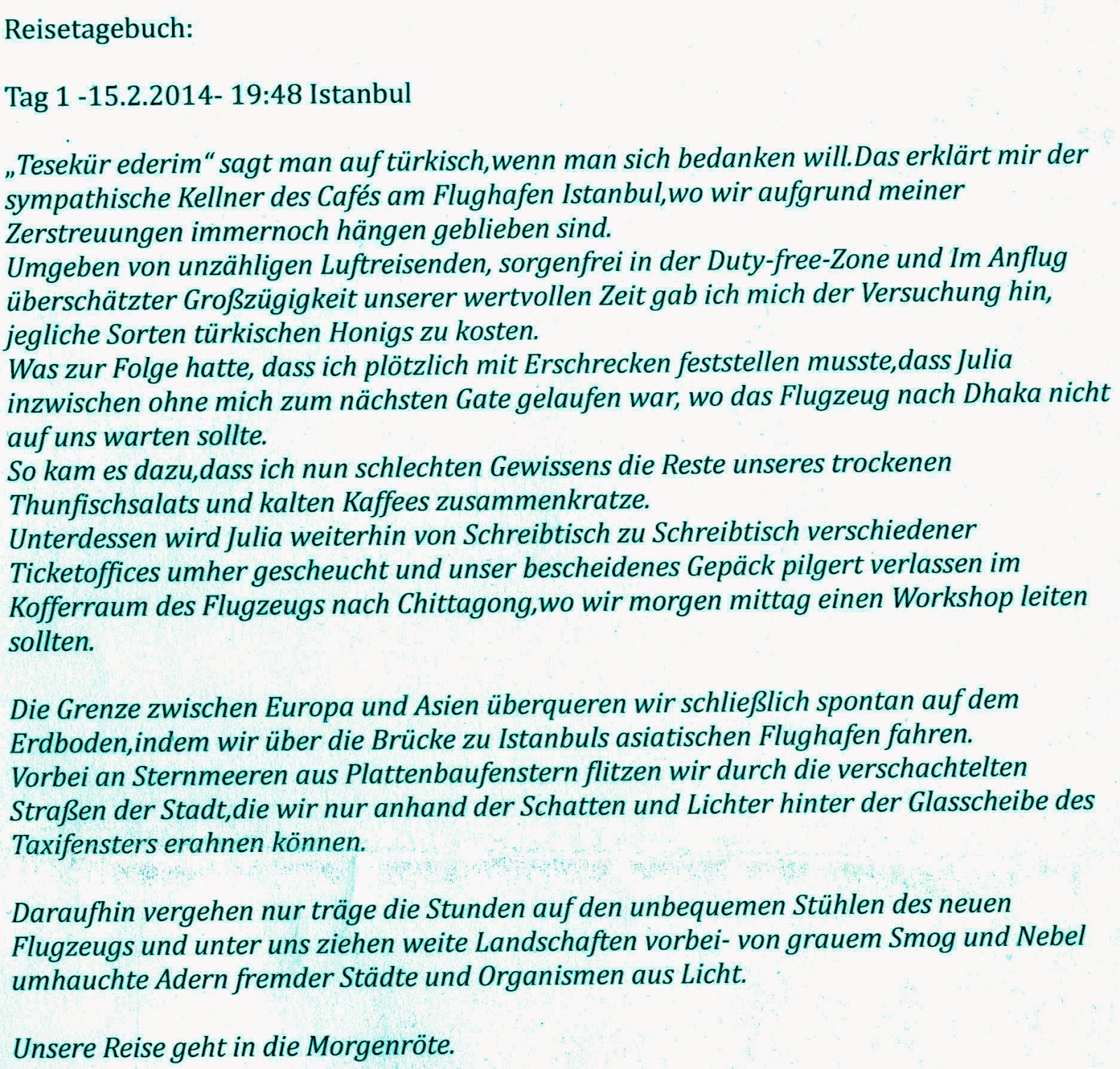 Reisetagebuch:

Tag 1 -15.2.2014- 19:48 Istanbul

„Tesekür ederim“ sagt man auf türkisch,wenn man sich bedanken will.Das erklärt mir der sympathische Kellner des Cafés am Flughafen Istanbul,wo wir aufgrund meiner Zerstreuungen immernoch hängen geblieben sind.
Umgeben von unzähligen Luftreisenden, sorgenfrei in der Duty-free-Zone und Im Anflug überschätzter Großzügigkeit unserer wertvollen Zeit gab ich mich der Versuchung hin, jegliche Sorten türkischen Honigs zu kosten.
Was zur Folge hatte, dass ich plötzlich mit Erschrecken feststellen musste,dass Julia inzwischen ohne mich zum nächsten Gate gelaufen war, wo das Flugzeug nach Dhaka nicht auf uns warten sollte.
So kam es dazu,dass ich nun schlechten Gewissens die Reste unseres trockenen Thunfischsalats und kalten Kaffees zusammenkratze.
Unterdessen wird Julia weiterhin von Schreibtisch zu Schreibtisch verschiedener Ticketoffices umher gescheucht und unser bescheidenes Gepäck pilgert verlassen im Kofferraum des Flugzeugs nach Chittagong,wo wir morgen mittag einen Workshop leiten sollten.

Die Grenze zwischen Europa und Asien überqueren wir schließlich spontan auf dem Erdboden,indem wir über die Brücke zu Istanbuls asiatischen Flughafen fahren.
Vorbei an Sternmeeren aus Plattenbaufenstern flitzen wir durch die verschachtelten Straßen der Stadt,die wir nur anhand der Schatten und Lichter hinter der Glasscheibe des Taxifensters erahnen können.

Daraufhin vergehen nur träge die Stunden auf den unbequemen Stühlen des neuen Flugzeugs und unter uns ziehen weite Landschaften vorbei- von grauem Smog und Nebel umhauchte Adern fremder Städte und Organismen aus Licht.

Unsere Reise geht in die Morgenröte.